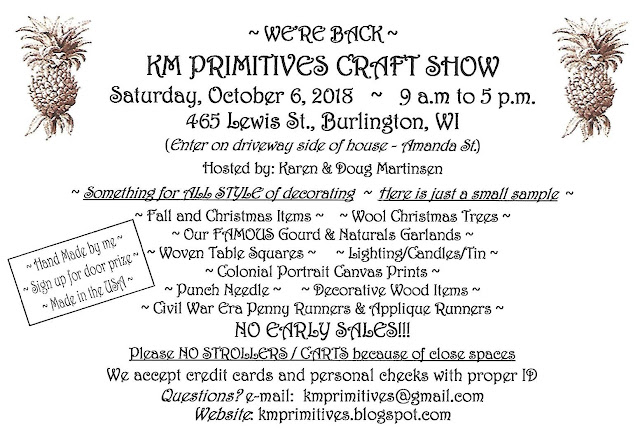 ~ WE'RE BACK ~
KM PRIMITIVES CRAFT SHOW
Saturday, October 6, 2018 ~ 9 a.m to 5 p.m.
465 Lewis St., Burlington, WI
(Enter on driveway side of house - Amanda St.)
Hosted by: Karen & Doug Martinsen

~ Something for ALL STYLE of decorating ~ Here is just a small sample ~

~ Fall and Christmas Items ~ ~ Wool Christmas Trees ~
~ Our FAMOUS Gourd & Naturals Garlands ~
~ Woven Table Squares ~ ~ Lighting/Candles/Tin ~
~ Colonial Portrait Canvas Prints ~
~ Punch Needle ~ ~ Decorative Wood Items ~
~ Civil War Era Penny Runners & Applique Runners ~

~ Hand Made by me ~
~ Sign up for door prize ~
~ Made in the USA ~

NO EARLY SALES!!!
Please NO STROLLERS / CARTS because of close spaces
We accept credit cards and personal checks with proper ID
Questions? e-mail: kmprimitives@gmail.com
Website: kmprimitives.blogspot.com